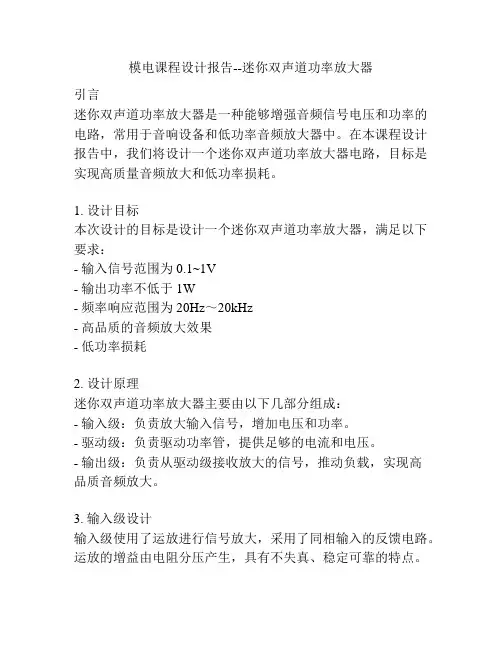 模电课程设计报告--迷你双声道功率放大器

引言
迷你双声道功率放大器是一种能够增强音频信号电压和功率的电路，常用于音响设备和低功率音频放大器中。在本课程设计报告中，我们将设计一个迷你双声道功率放大器电路，目标是实现高质量音频放大和低功率损耗。

1. 设计目标
本次设计的目标是设计一个迷你双声道功率放大器，满足以下要求：
- 输入信号范围为 0.1~1V
- 输出功率不低于 1W
- 频率响应范围为 20Hz～20kHz
- 高品质的音频放大效果
- 低功率损耗

2. 设计原理
迷你双声道功率放大器主要由以下几部分组成：
- 输入级：负责放大输入信号，增加电压和功率。
- 驱动级：负责驱动功率管，提供足够的电流和电压。
- 输出级：负责从驱动级接收放大的信号，推动负载，实现高品质音频放大。

3. 输入级设计
输入级使用了运放进行信号放大，采用了同相输入的反馈电路。运放的增益由电阻分压产生，具有不失真、稳定可靠的特点。